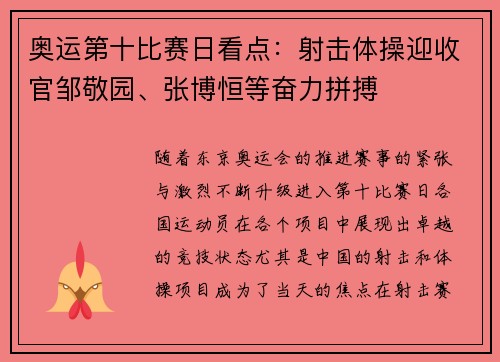 奥运第十比赛日看点：射击体操迎收官邹敬园、张博恒等奋力拼搏

随着东京奥运会的推进赛事的紧张与激烈不断升级进入第十比赛日各国运动员在各个项目中展现出卓越的竞技状态尤其是中国的射击和体操项目成为了当天的焦点在射击赛